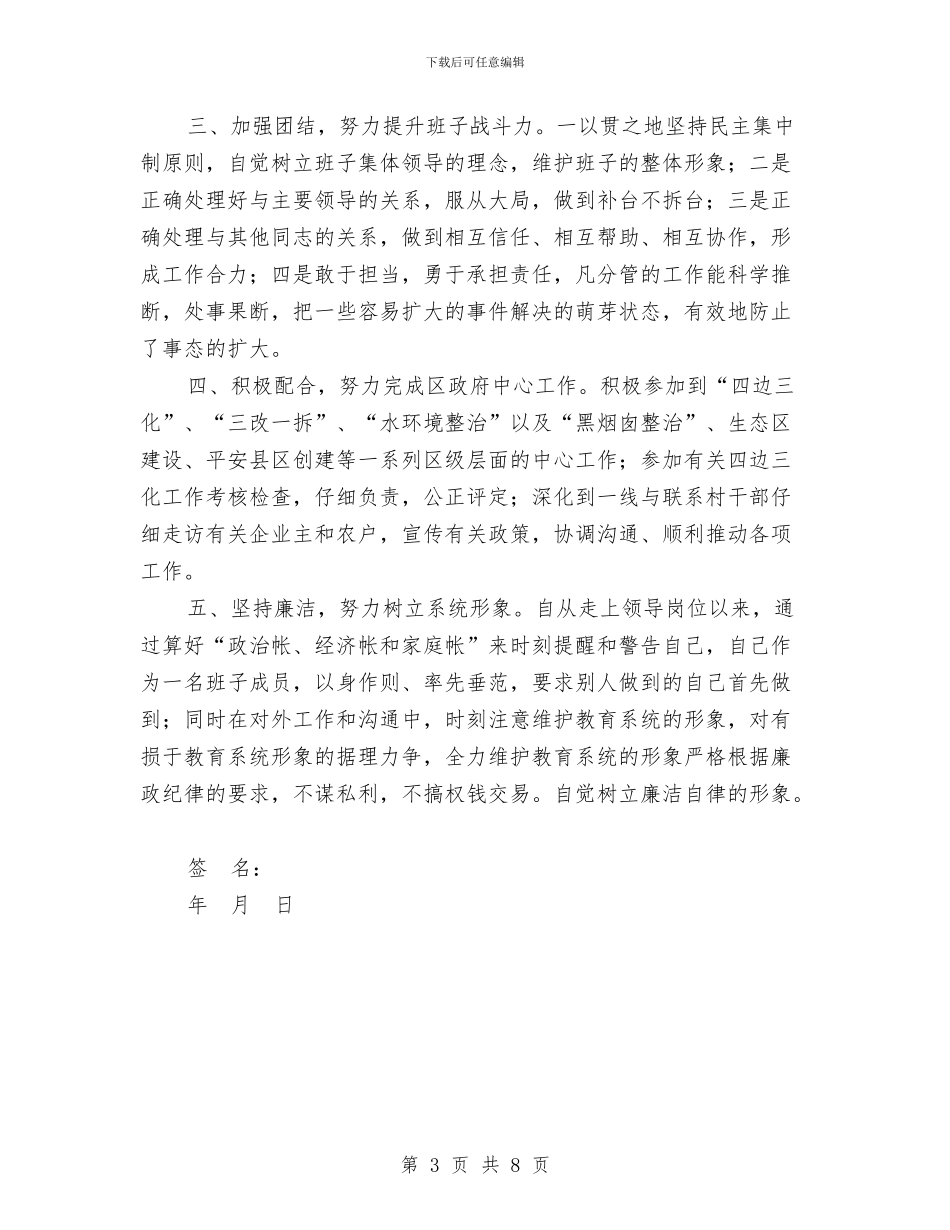 下载后可任意编辑

三、加强团结，努力提升班子战斗力。一以贯之地坚持民主集中制原则，自觉树立班子集体领导的理念，维护班子的整体形象；二是正确处理好与主要领导的关系，服从大局，做到补台不拆台；三是正确处理与其他同志的关系，做到相互信任、相互帮助、相互协作，形成工作合力；四是敢于担当，勇于承担责任，凡分管的工作能科学推断，处事果断，把一些容易扩大的事件解决的萌芽状态，有效地防止了事态的扩大。

四、积极配合，努力完成区政府中心工作。积极参加到“四边三化”、“三改一拆”、“水环境整治”以及“黑烟囱整治”、生态区建设、平安县区创建等一系列区级层面的中心工作；参加有关四边三化工作考核检查，仔细负责，公正评定；深化到一线与联系村干部仔细走访有关企业主和农户，宣传有关政策，协调沟通、顺利推动各项工作。

五、坚持廉洁，努力树立系统形象。自从走上领导岗位以来，通过算好“政治帐、经济帐和家庭帐”来时刻提醒和警告自己，自己作为一名班子成员，以身作则、率先垂范，要求别人做到的自己首先做到；同时在对外工作和沟通中，时刻注意维护教育系统的形象，对有损于教育系统形象的据理力争，全力维护教育系统的形象严格根据廉政纪律的要求，不谋私利，不搞权钱交易。自觉树立廉洁自律的形象。

签　名：
年　月　日

第 3 页 共 8 页